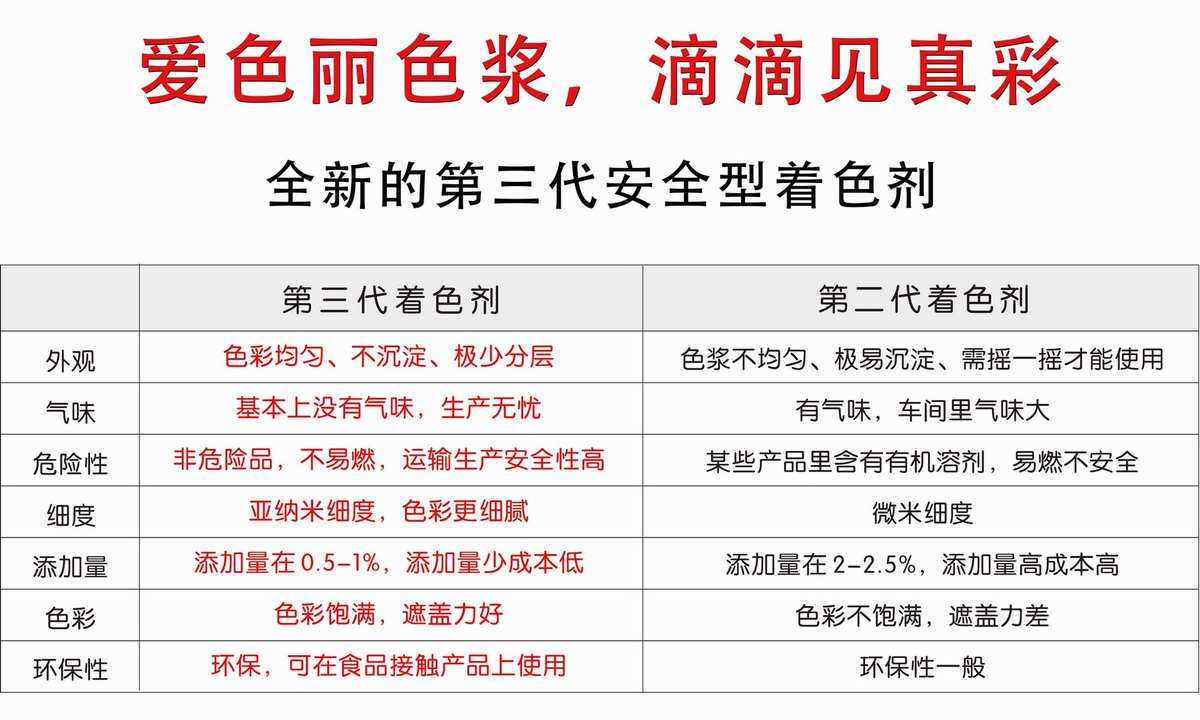 爱色丽色浆，滴滴见真彩

全新的第三代安全型着色剂

|  | 第三代着色剂 | 第二代着色剂 |
|---|---|---|
| 外观 | 色彩均匀、不沉淀、极少分层 | 色浆不均匀、极易沉淀、需摇一摇才能使用 |
| 气味 | 基本上没有气味，生产无忧 | 有气味，车间里气味大 |
| 危险性 | 非危险品，不易燃，运输生产安全性高 | 某些产品里含有有机溶剂，易燃不安全 |
| 细度 | 亚纳米细度，色彩更细腻 | 微米细度 |
| 添加量 | 添加量在0.5-1%，添加量少成本低 | 添加量在2-2.5%，添加量高成本高 |
| 色彩 | 色彩饱满，遮盖力好 | 色彩不饱满，遮盖力差 |
| 环保性 | 环保，可在食品接触产品上使用 | 环保性一般 |